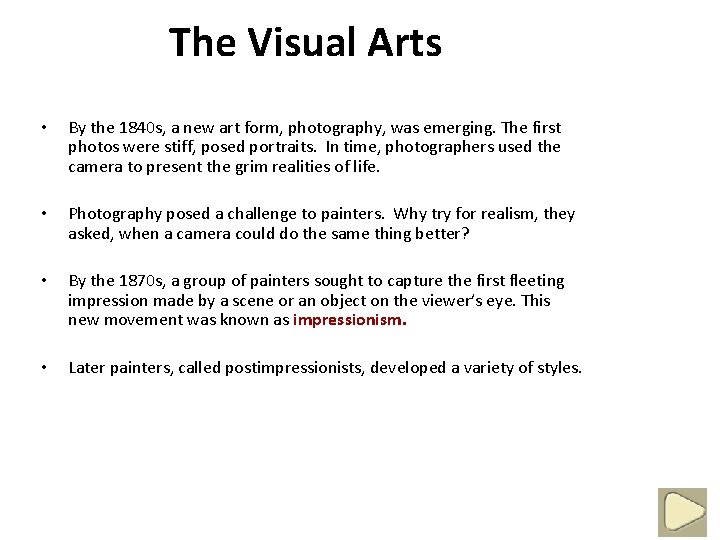 The Visual Arts

• By the 1840s, a new art form, photography, was emerging. The first photos were stiff, posed portraits. In time, photographers used the camera to present the grim realities of life.

• Photography posed a challenge to painters. Why try for realism, they asked, when a camera could do the same thing better?

• By the 1870s, a group of painters sought to capture the first fleeting impression made by a scene or an object on the viewer's eye. This new movement was known as impressionism.

• Later painters, called postimpressionists, developed a variety of styles.